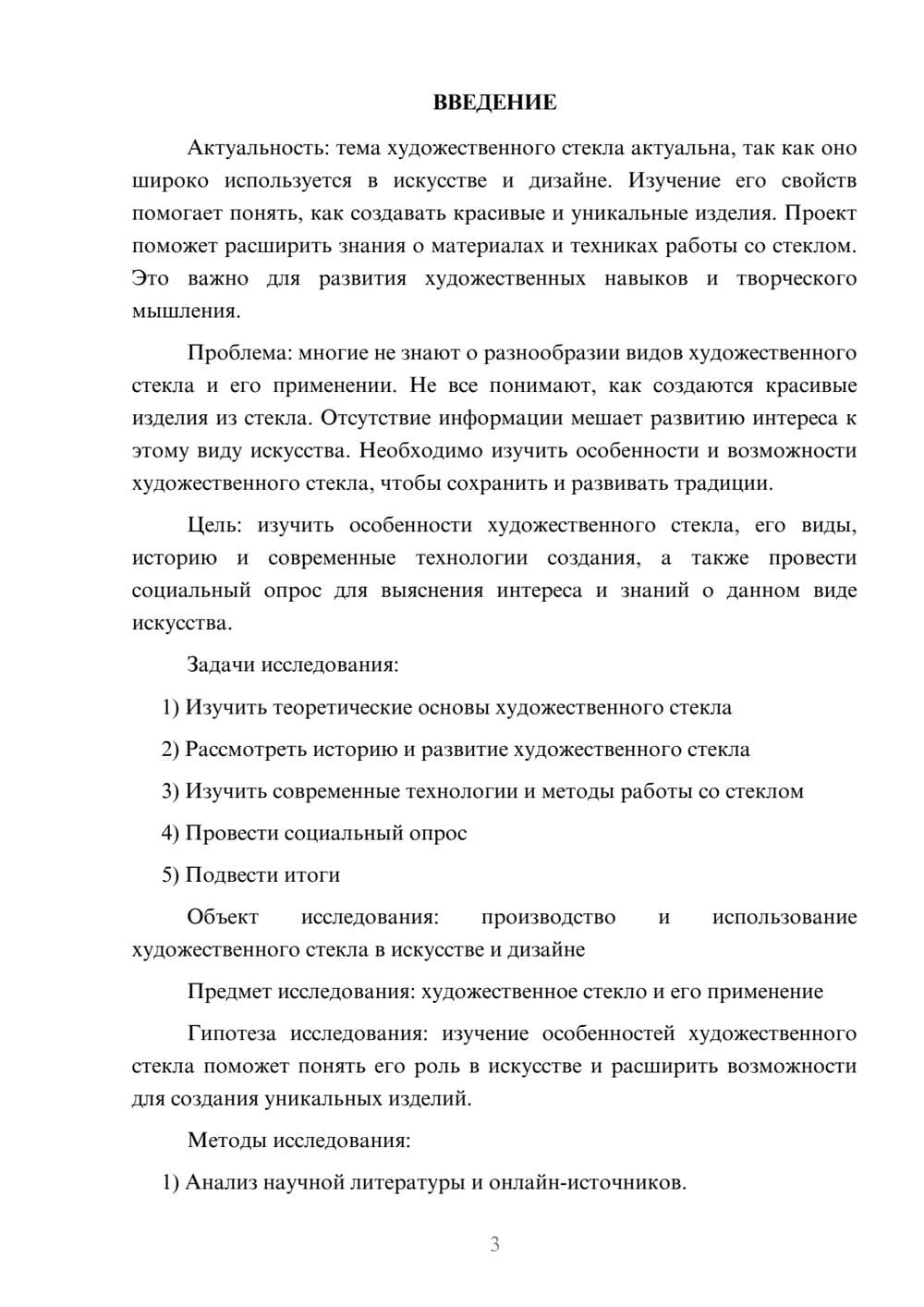 ВВЕДЕНИЕ

Актуальность: тема художественного стекла актуальна, так как оно широко используется в искусстве и дизайне. Изучение его свойств помогает понять, как создавать красивые и уникальные изделия. Проект поможет расширить знания о материалах и техниках работы со стеклом. Это важно для развития художественных навыков и творческого мышления.

Проблема: многие не знают о разнообразии видов художественного стекла и его применении. Не все понимают, как создаются красивые изделия из стекла. Отсутствие информации мешает развитию интереса к этому виду искусства. Необходимо изучить особенности и возможности художественного стекла, чтобы сохранить и развивать традиции.

Цель: изучить особенности художественного стекла, его виды, историю и современные технологии создания, а также провести социальный опрос для выяснения интереса и знаний о данном виде искусства.

Задачи исследования:

1) Изучить теоретические основы художественного стекла

2) Рассмотреть историю и развитие художественного стекла

3) Изучить современные технологии и методы работы со стеклом

4) Провести социальный опрос

5) Подвести итоги

Объект исследования: производство и использование художественного стекла в искусстве и дизайне

Предмет исследования: художественное стекло и его применение

Гипотеза исследования: изучение особенностей художественного стекла поможет понять его роль в искусстве и расширить возможности для создания уникальных изделий.

Методы исследования:

1) Анализ научной литературы и онлайн-источников.

3